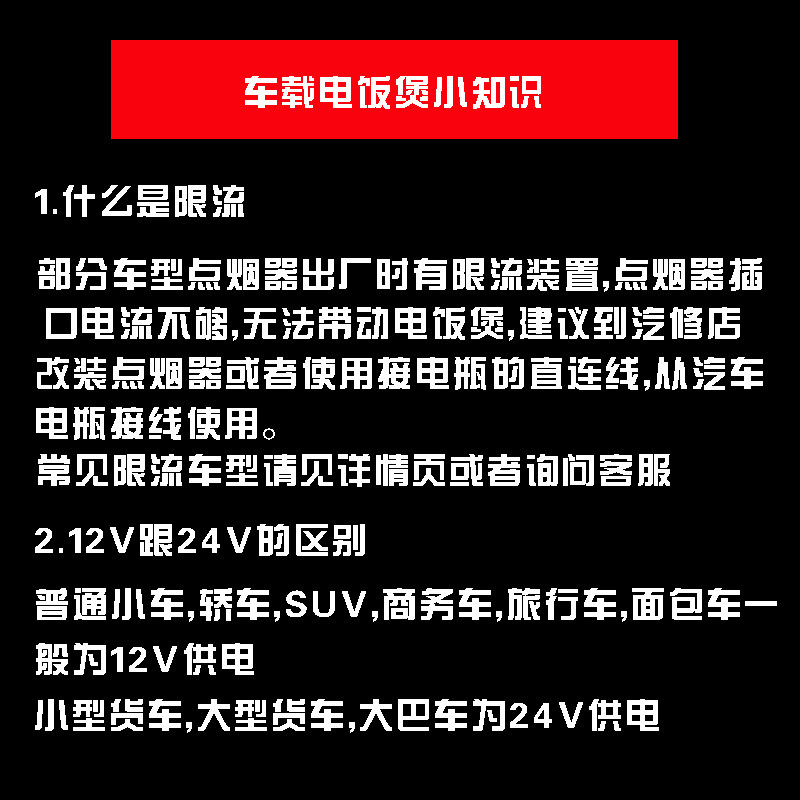 车载电饭煲小知识

1.什么是限流

部分车型点烟器出厂时有限流装置,点烟器插口电流不够,无法带动电饭煲,建议到汽修店改装点烟器或者使用接电瓶的直连线,从汽车电瓶接线使用。
常见限流车型请见详情页或者询问客服

2.12V跟24V的区别

普通小车,轿车,SUV,商务车,旅行车,面包车一般为12V供电
小型货车,大型货车,大巴车为24V供电